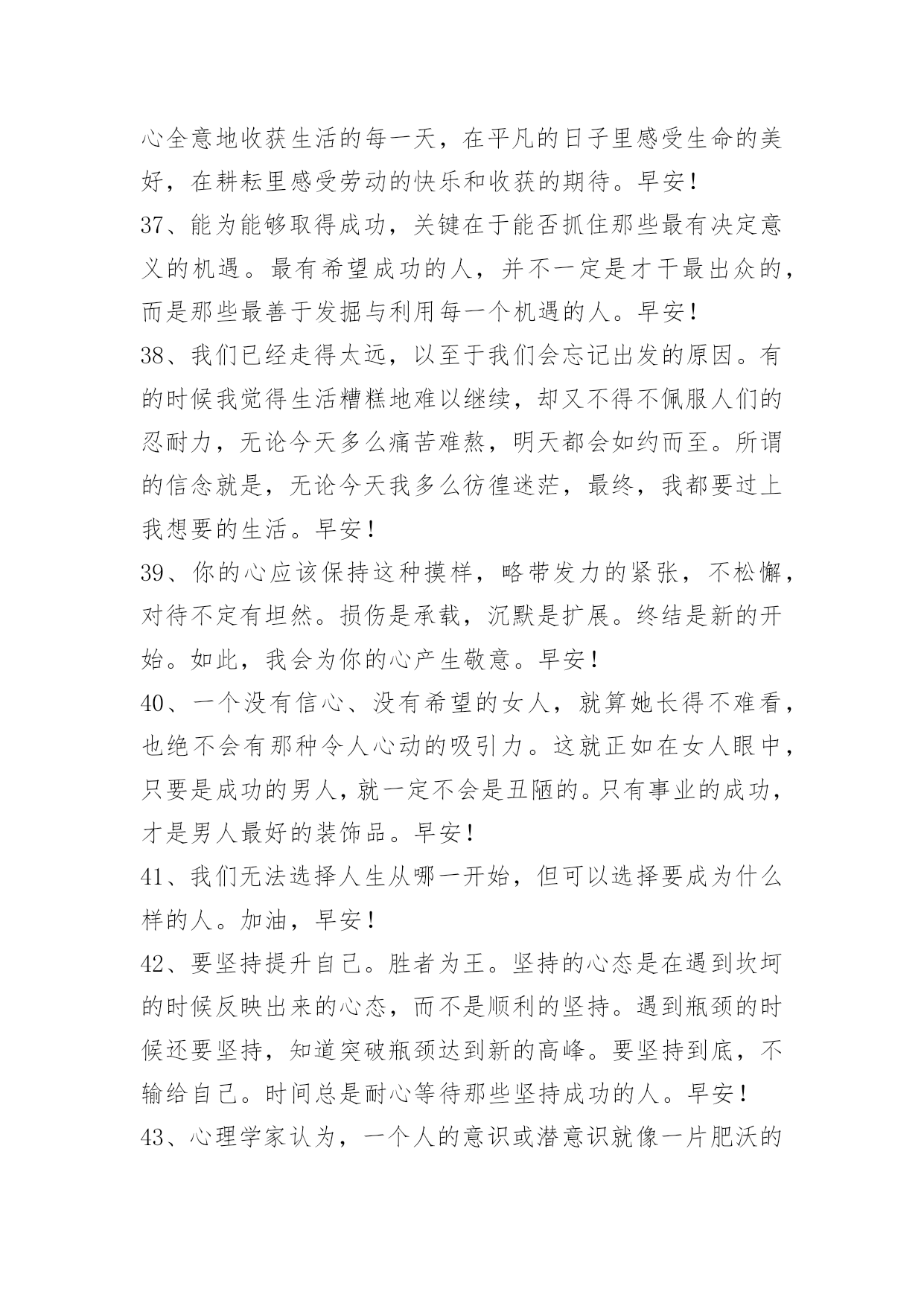 心全意地收获生活的每一天，在平凡的日子里感受生命的美好，在耕耘里感受劳动的快乐和收获的期待。早安！

37、能为能够取得成功，关键在于能否抓住那些最有决定意义的机遇。最有希望成功的人，并不一定是才干最出众的，而是那些最善于发掘与利用每一个机遇的人。早安！

38、我们已经走得太远，以至于我们会忘记出发的原因。有的时候我觉得生活糟糕地难以继续，却又不得不佩服人们的忍耐力，无论今天多么痛苦难熬，明天都会如约而至。所谓的信念就是，无论今天我多么彷徨迷茫，最终，我都要过上我想要的生活。早安！

39、你的心应该保持这种摸样，略带发力的紧张，不松懈，对待不定有坦然。损伤是承载，沉默是扩展。终结是新的开始。如此，我会为你的心产生敬意。早安！

40、一个没有信心、没有希望的女人，就算她长得不难看，也绝不会有那种令人心动的吸引力。这就正如在女人眼中，只要是成功的男人，就一定不会是丑陋的。只有事业的成功，才是男人最好的装饰品。早安！

41、我们无法选择人生从哪一开始，但可以选择要成为什么样的人。加油，早安！

42、要坚持提升自己。胜者为王。坚持的心态是在遇到坎坷的时候反映出来的心态，而不是顺利的坚持。遇到瓶颈的时候还要坚持，知道突破瓶颈达到新的高峰。要坚持到底，不输给自己。时间总是耐心等待那些坚持成功的人。早安！

43、心理学家认为，一个人的意识或潜意识就像一片肥沃的